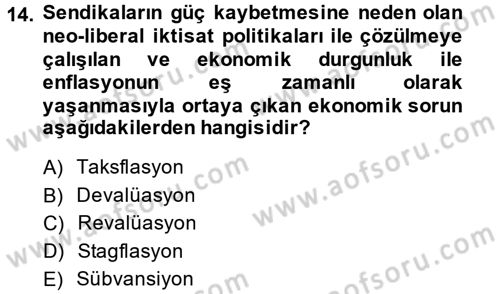 14. Sendikaların güç kaybetmesine neden olan neo-liberal iktisat politikaları ile çözülmeye çalışılan ve ekonomik durgunluk ile enflasyonun eş zamanlı olarak yaşanmasıyla ortaya çıkan ekonomik sorun aşağıdakilerden hangisidir?

A) Taksflasyon
B) Devalüasyon
C) Revalüasyon
D) Stagflasyon
E) Sübvansiyon

www.aofsoru.com